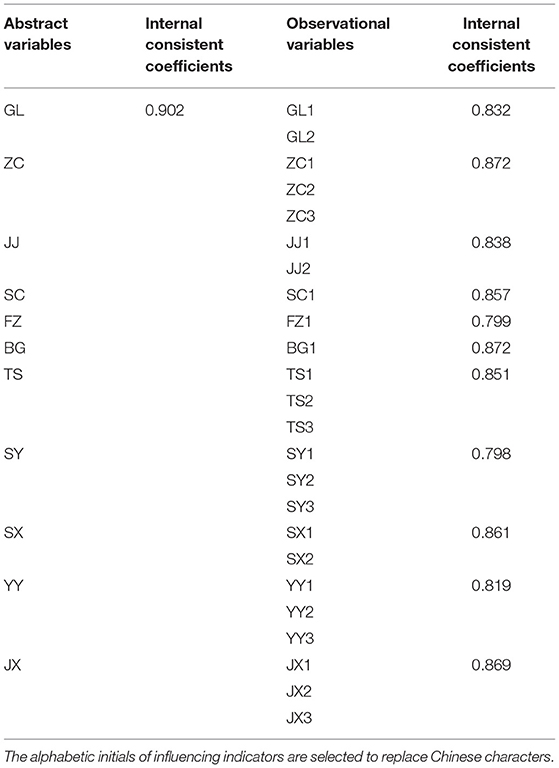 | Abstract variables | Internal consistent coefficients | Observational variables | Internal consistent coefficients |
|---|---|---|---|
| GL | 0.902 | GL1 | 0.832 |
| | | GL2 | |
| ZC | | ZC1 | 0.872 |
| | | ZC2 | |
| | | ZC3 | |
| JJ | | JJ1 | 0.838 |
| | | JJ2 | |
| SC | | SC1 | 0.857 |
| FZ | | FZ1 | 0.799 |
| BG | | BG1 | 0.872 |
| TS | | TS1 | 0.851 |
| | | TS2 | |
| | | TS3 | |
| SY | | SY1 | 0.798 |
| | | SY2 | |
| | | SY3 | |
| SX | | SX1 | 0.861 |
| | | SX2 | |
| YY | | YY1 | 0.819 |
| | | YY2 | |
| | | YY3 | |
| JX | | JX1 | 0.869 |
| | | JX2 | |
| | | JX3 | |

The alphabetic initials of influencing indicators are selected to replace Chinese characters.